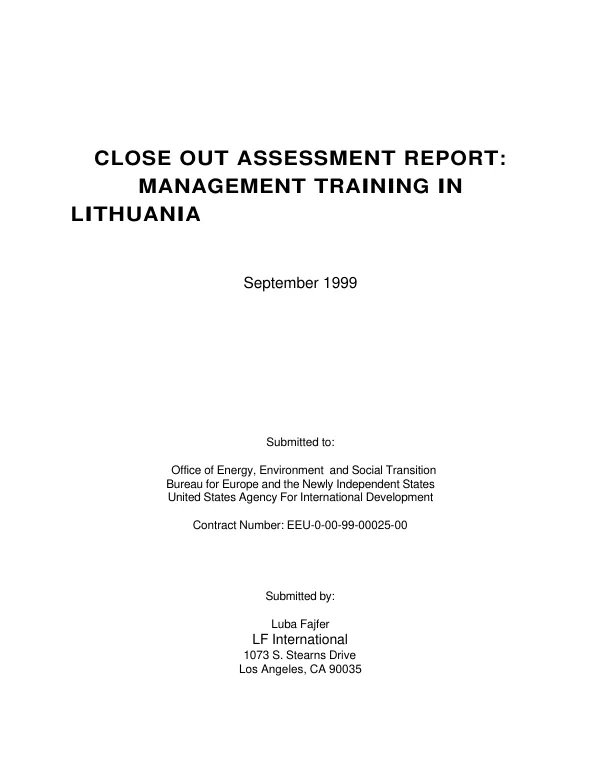 CLOSE OUT ASSESSMENT REPORT:
MANAGEMENT TRAINING IN
LITHUANIA

September 1999

Submitted to:

Office of Energy, Environment and Social Transition
Bureau for Europe and the Newly Independent States
United States Agency For International Development

Contract Number: EEU-0-00-99-00025-00

Submitted by:

Luba Fajfer
LF International
1073 S. Stearns Drive
Los Angeles, CA 90035